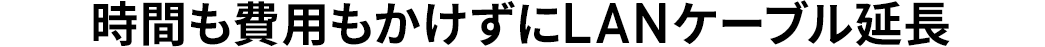 時間も費用もかけずにLANケーブル延長